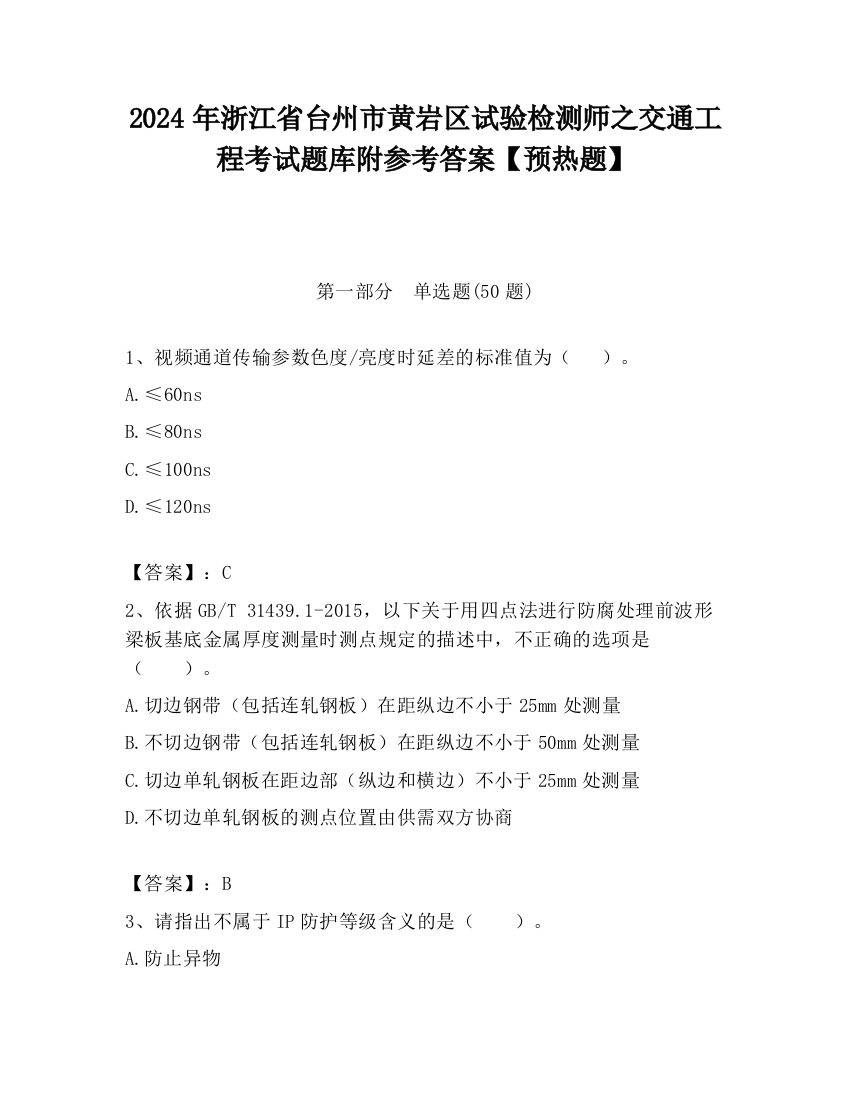 2024 年浙江省台州市黄岩区试验检测师之交通工程考试题库附参考答案【预热题】

第一部分　单选题(50 题)

1、视频通道传输参数色度/亮度时延差的标准值为（　　）。

A.≤60ns

B.≤80ns

C.≤100ns

D.≤120ns

【答案】：C

2、依据 GB/T 31439.1-2015，以下关于用四点法进行防腐处理前波形梁板基底金属厚度测量时测点规定的描述中，不正确的选项是（　　）。

A.切边钢带（包括连轧钢板）在距纵边不小于 25mm 处测量

B.不切边钢带（包括连轧钢板）在距纵边不小于 50mm 处测量

C.切边单轧钢板在距边部（纵边和横边）不小于 25mm 处测量

D.不切边单轧钢板的测点位置由供需双方协商

【答案】：B

3、请指出不属于 IP 防护等级含义的是（　　）。

A.防止异物